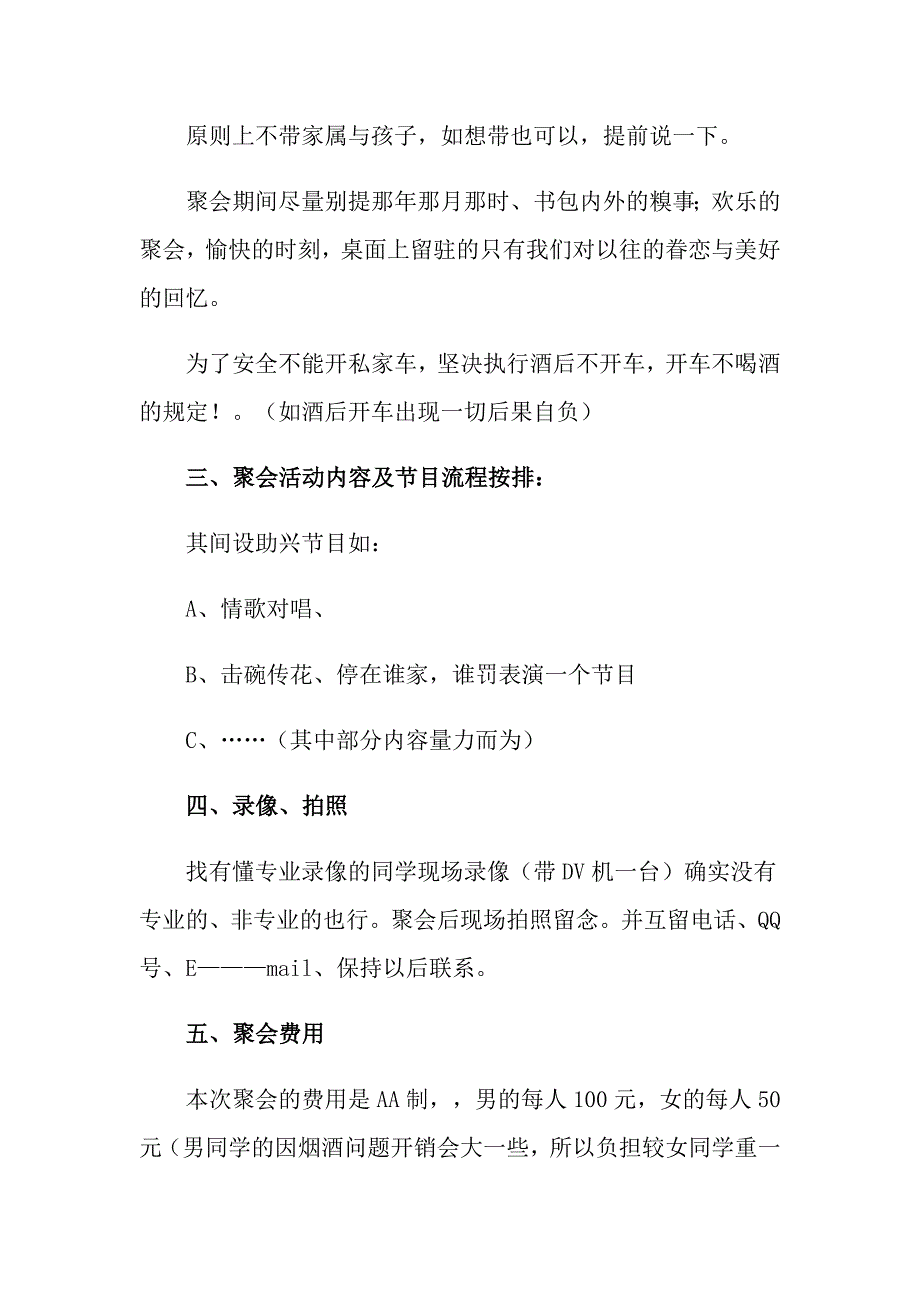 原则上不带家属与孩子，如想带也可以，提前说一下。

聚会期间尽量别提那年那月那时、书包内外的糗事;欢乐的聚会，愉快的时刻，桌面上留驻的只有我们对以往的眷恋与美好的回忆。

为了安全不能开私家车，坚决执行酒后不开车，开车不喝酒的规定！。（如酒后开车出现一切后果自负）

三、聚会活动内容及节目流程按排：

其间设助兴节目如：

A、情歌对唱、

B、击碗传花、停在谁家，谁罚表演一个节目

C、……（其中部分内容量力而为）

四、录像、拍照

找有懂专业录像的同学现场录像（带DV机一台）确实没有专业的、非专业的也行。聚会后现场拍照留念。并互留电话、QQ号、E———mail、保持以后联系。

五、聚会费用

本次聚会的费用是AA制，，男的每人100元，女的每人50元（男同学的因烟酒问题开销会大一些，所以负担较女同学重一